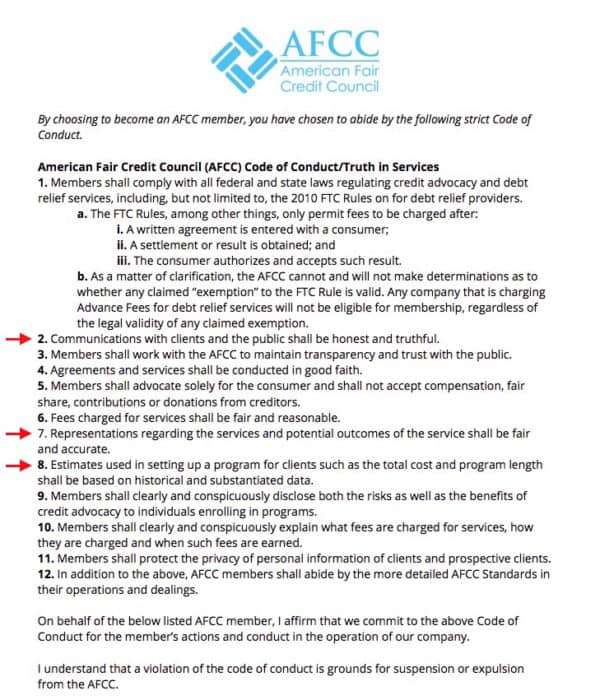 AFCC
American Fair
Credit Council

By choosing to become an AFCC member, you have chosen to abide by the following strict Code of Conduct.

American Fair Credit Council (AFCC) Code of Conduct/Truth in Services
1. Members shall comply with all federal and state laws regulating credit advocacy and debt relief services, including, but not limited to, the 2010 FTC Rules on for debt relief providers.
a. The FTC Rules, among other things, only permit fees to be charged after:
i. A written agreement is entered with a consumer;
ii. A settlement or result is obtained; and
iii. The consumer authorizes and accepts such result.
b. As a matter of clarification, the AFCC cannot and will not make determinations as to whether any claimed "exemption" to the FTC Rule is valid. Any company that is charging Advance Fees for debt relief services will not be eligible for membership, regardless of the legal validity of any claimed exemption.
2. Communications with clients and the public shall be honest and truthful.
3. Members shall work with the AFCC to maintain transparency and trust with the public.
4. Agreements and services shall be conducted in good faith.
5. Members shall advocate solely for the consumer and shall not accept compensation, fair share, contributions or donations from creditors.
6. Fees charged for services shall be fair and reasonable.
7. Representations regarding the services and potential outcomes of the service shall be fair and accurate.
8. Estimates used in setting up a program for clients such as the total cost and program length shall be based on historical and substantiated data.
9. Members shall clearly and conspicuously disclose both the risks as well as the benefits of credit advocacy to individuals enrolling in programs.
10. Members shall clearly and conspicuously explain what fees are charged for services, how they are charged and when such fees are earned.
11. Members shall protect the privacy of personal information of clients and prospective clients.
12. In addition to the above, AFCC members shall abide by the more detailed AFCC Standards in their operations and dealings.

On behalf of the below listed AFCC member, I affirm that we commit to the above Code of Conduct for the member's actions and conduct in the operation of our company.

I understand that a violation of the code of conduct is grounds for suspension or expulsion from the AFCC.